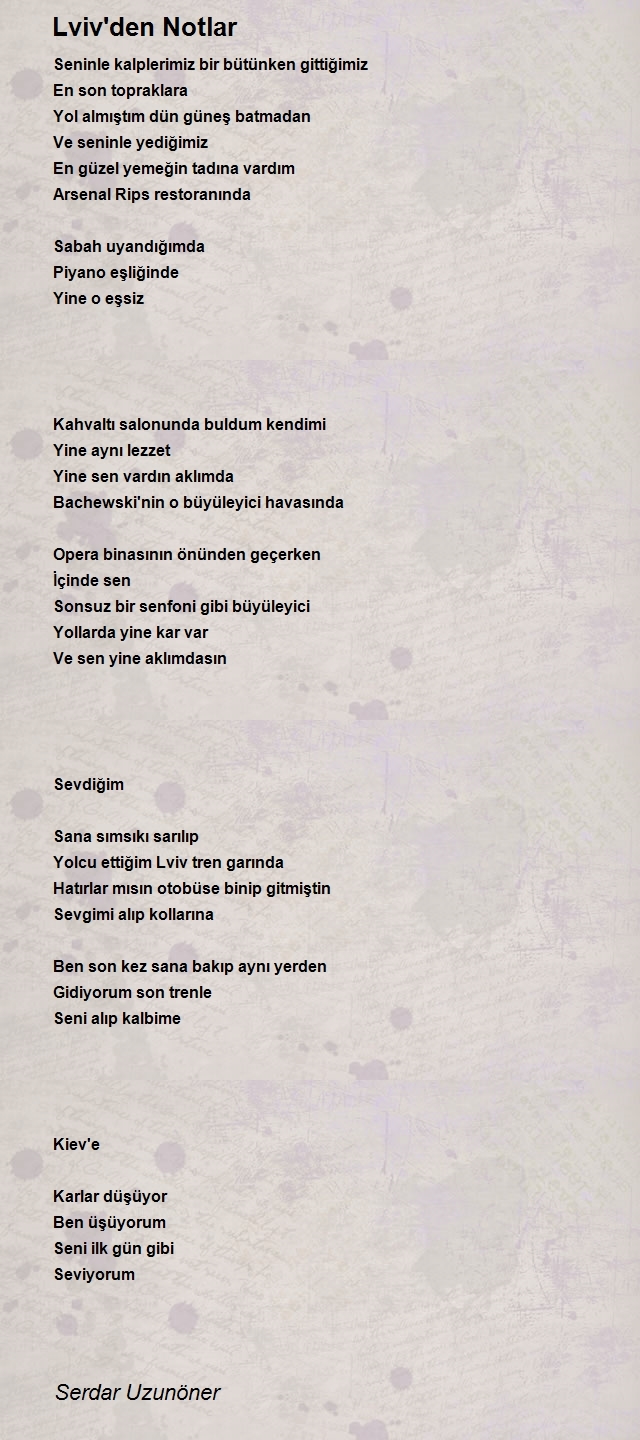 Lviv'den Notlar

Seninle kalplerimiz bir bütünken gittiğimiz
En son topraklara
Yol almıştım dün güneş batmadan
Ve seninle yediğimiz
En güzel yemeğin tadına vardım
Arsenal Rips restoranında

Sabah uyandığımda
Piyano eşliğinde
Yine o eşsiz

Kahvaltı salonunda buldum kendimi
Yine aynı lezzet
Yine sen vardın aklımda
Bachewski'nin o büyüleyici havasında

Opera binasının önünden geçerken
İçinde sen
Sonsuz bir senfoni gibi büyüleyici
Yollarda yine kar var
Ve sen yine aklımdasın

Sevdiğim

Sana sımsıkı sarılıp
Yolcu ettiğim Lviv tren garında
Hatırlar mısın otobüse binip gitmiştin
Sevgimi alıp kollarına

Ben son kez sana bakıp aynı yerden
Gidiyorum son trenle
Seni alıp kalbime

Kiev'e

Karlar düşüyor
Ben üşüyorum
Seni ilk gün gibi
Seviyorum

Serdar Uzunöner